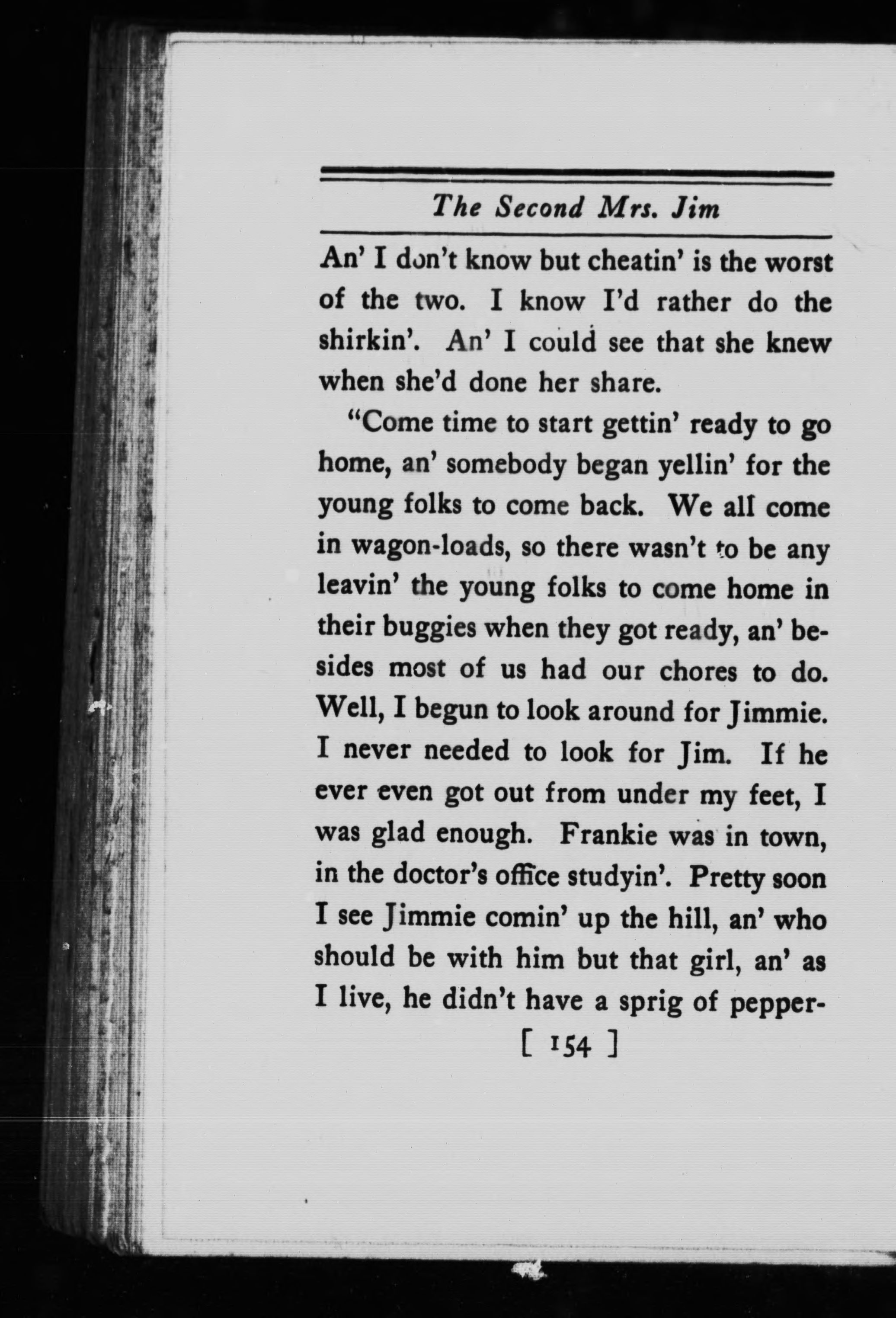 The Second Mrs. Jim

An' I don't know but cheatin' is the worst of the two. I know I'd rather do the shirkin'. An' I could see that she knew when she'd done her share.

"Come time to start gettin' ready to go home, an' somebody began yellin' for the young folks to come back. We all come in wagon-loads, so there wasn't to be any leavin' the young folks to come home in their buggies when they got ready, an' besides most of us had our chores to do. Well, I begun to look around for Jimmie. I never needed to look for Jim. If he ever even got out from under my feet, I was glad enough. Frankie was in town, in the doctor's office studyin'. Pretty soon I see Jimmie comin' up the hill, an' who should be with him but that girl, an' as I live, he didn't have a sprig of pepper-

[ 154 ]